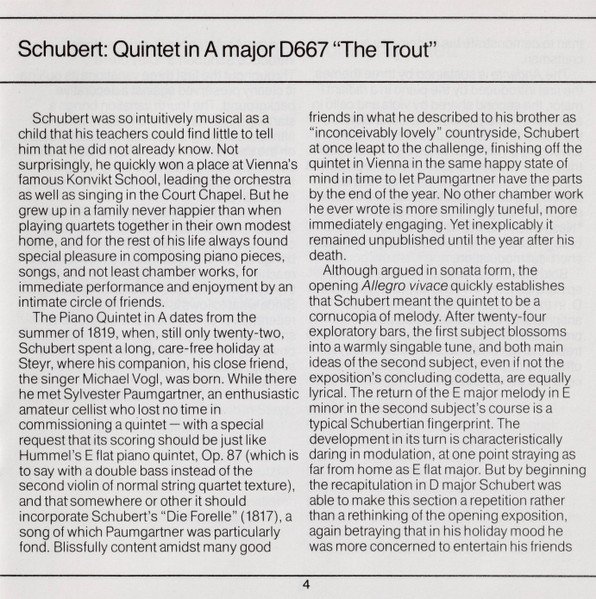 Schubert: Quintet in A major D667 "The Trout"

Schubert was so intuitively musical as a child that his teachers could find little to tell him that he did not already know. Not surprisingly, he quickly won a place at Vienna's famous Konvikt School, leading the orchestra as well as singing in the Court Chapel. But he grew up in a family never happier than when playing quartets together in their own modest home, and for the rest of his life always found special pleasure in composing piano pieces, songs, and not least chamber works, for immediate performance and enjoyment by an intimate circle of friends.

The Piano Quintet in A dates from the summer of 1819, when, still only twenty-two, Schubert spent a long, care-free holiday at Steyr, where his companion, his close friend, the singer Michael Vogl, was born. While there he met Sylvester Paumgartner, an enthusiastic amateur cellist who lost no time in commissioning a quintet — with a special request that its scoring should be just like Hummel's E flat piano quintet, Op. 87 (which is to say with a double bass instead of the second violin of normal string quartet texture), and that somewhere or other it should incorporate Schubert's "Die Forelle" (1817), a song of which Paumgartner was particularly fond. Blissfully content amidst many good friends in what he described to his brother as "inconceivably lovely" countryside, Schubert at once leapt to the challenge, finishing off the quintet in Vienna in the same happy state of mind in time to let Paumgartner have the parts by the end of the year. No other chamber work he ever wrote is more smilingly tuneful, more immediately engaging. Yet inexplicably it remained unpublished until the year after his death.

Although argued in sonata form, the opening Allegro vivace quickly establishes that Schubert meant the quintet to be a cornucopia of melody. After twenty-four exploratory bars, the first subject blossoms into a warmly singable tune, and both main ideas of the second subject, even if not the exposition's concluding codetta, are equally lyrical. The return of the E major melody in E minor in the second subject's course is a typical Schubertian fingerprint. The development in its turn is characteristically daring in modulation, at one point straying as far from home as E flat major. But by beginning the recapitulation in D major Schubert was able to make this section a repetition rather than a rethinking of the opening exposition, again betraying that in his holiday mood he was more concerned to entertain his friends

4